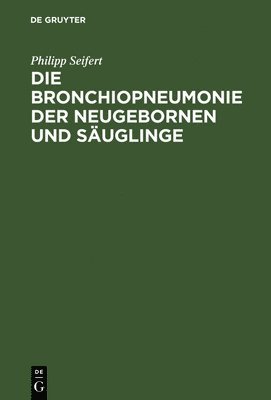 DE GRUYTER

Philipp Seifert

DIE BRONCHIOPNEUMONIE DER NEUGEBORNEN UND SÄUGLINGE

DE
G